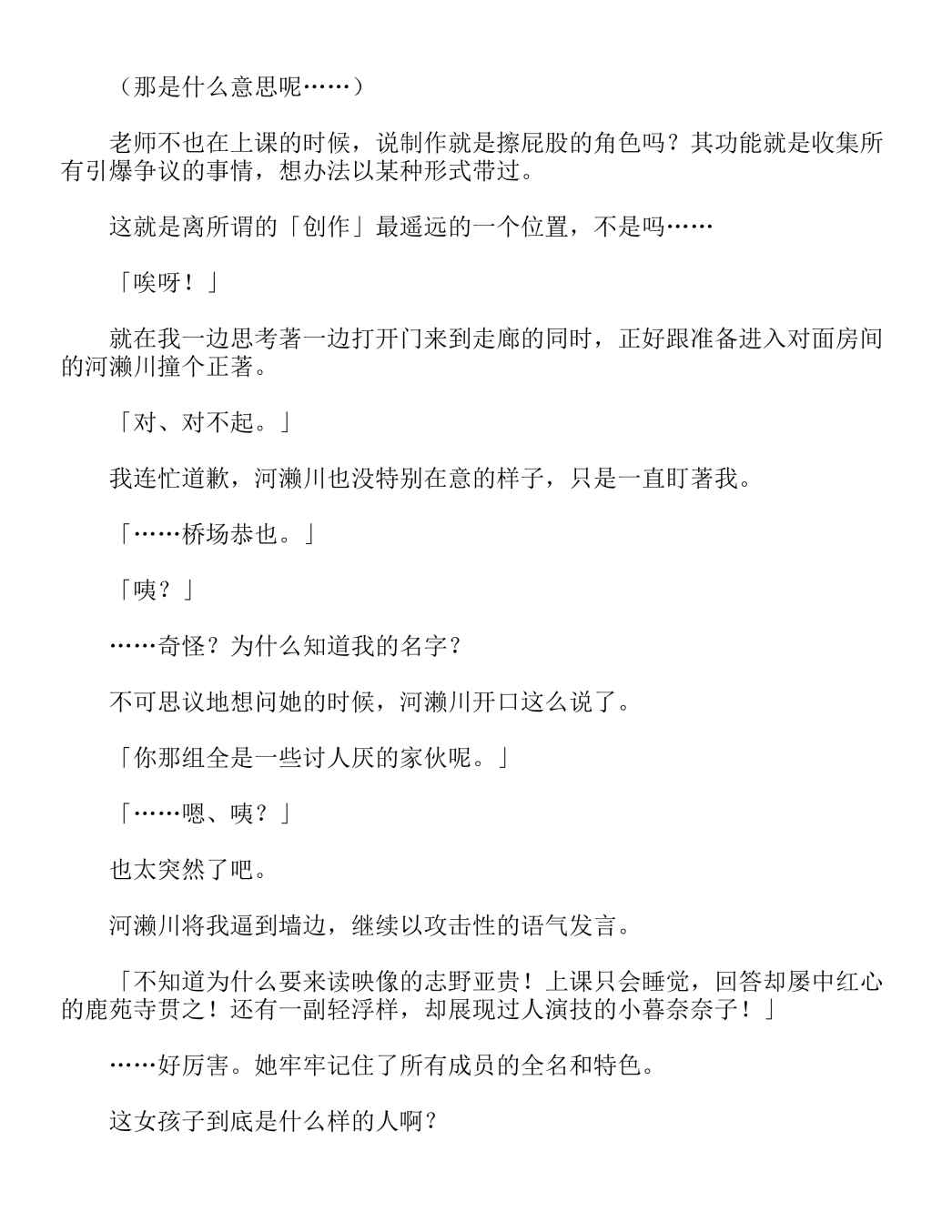 （那是什么意思呢……）

老师不也在上课的时候，说制作就是擦屁股的角色吗？其功能就是收集所有引爆争议的事情，想办法以某种形式带过。

这就是离所谓的「创作」最遥远的一个位置，不是吗……

「唉呀！」

就在我一边思考著一边打开门来到走廊的同时，正好跟准备进入对面房间的河濑川撞个正著。

「对、对不起。」

我连忙道歉，河濑川也没特别在意的样子，只是一直盯著我。

「……桥场恭也。」

「咦？」

……奇怪？为什么知道我的名字？

不可思议地想问她的时候，河濑川开口这么说了。

「你那组全是一些讨人厌的家伙呢。」

「……嗯、咦？」

也太突然了吧。

河濑川将我逼到墙边，继续以攻击性的语气发言。

「不知道为什么要来读映像的志野亚贵！上课只会睡觉，回答却屡中红心的鹿苑寺贯之！还有一副轻浮样，却展现过人演技的小暮奈奈子！」

……好厉害。她牢牢记住了所有成员的全名和特色。

这女孩子到底是什么样的人啊？